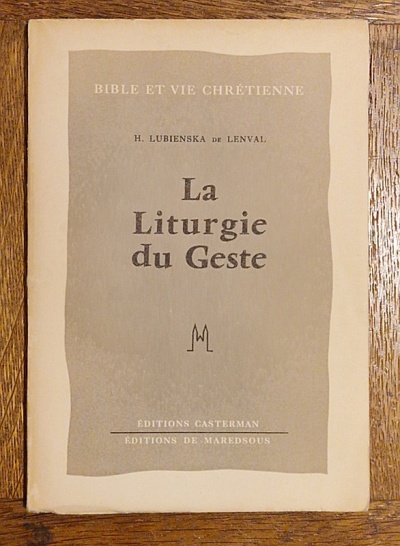 BIBLE ET VIE CHRÉTIENNE

H. LUBIENSKA DE LENVAL

La Liturgie du Geste

ÉDITIONS CASTERMAN
ÉDITIONS DE MAREDSOUS